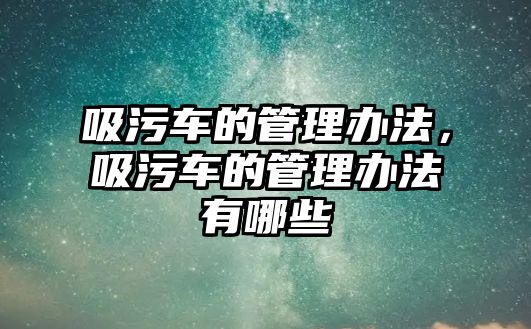 吸污车的管理办法，吸污车的管理办法有哪些